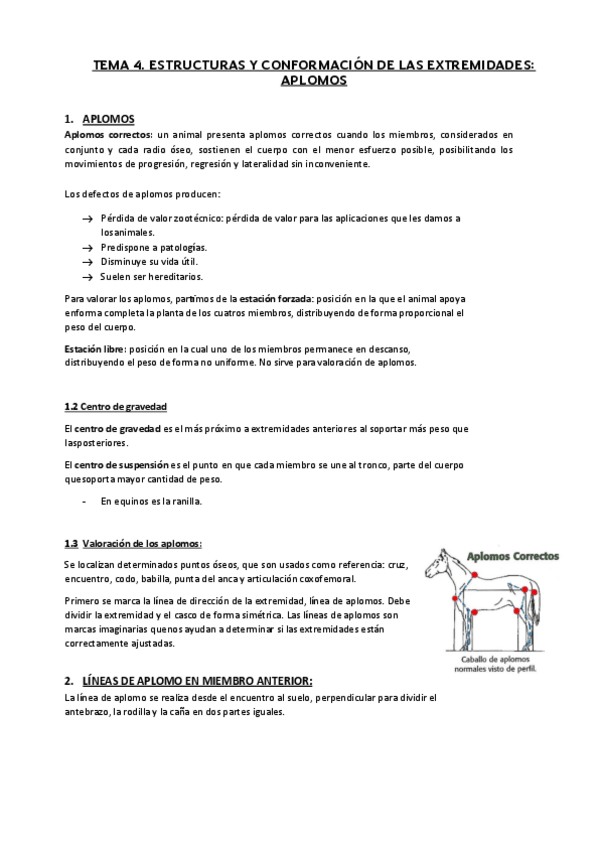 TEMA 4. ESTRUCTURAS Y CONFORMACIÓN DE LAS EXTREMIDADES: APLOMOS

1. APLOMOS

Aplomos correctos: un animal presenta aplomos correctos cuando los miembros, considerados en conjunto y cada radio óseo, sostienen el cuerpo con el menor esfuerzo posible, posibilitando los movimientos de progresión, regresión y lateralidad sin inconveniente.

Los defectos de aplomos producen:

→ Pérdida de valor zootécnico: pérdida de valor para las aplicaciones que les damos a losanimales.
→ Predispone a patologías.
→ Disminuye su vida útil.
→ Suelen ser hereditarios.

Para valorar los aplomos, partimos de la estación forzada: posición en la que el animal apoya enforma completa la planta de los cuatros miembros, distribuyendo de forma proporcional el peso del cuerpo.

Estación libre: posición en la cual uno de los miembros permanece en descanso, distribuyendo el peso de forma no uniforme. No sirve para valoración de aplomos.

1.2 Centro de gravedad

El centro de gravedad es el más próximo a extremidades anteriores al soportar más peso que lasposteriores.

El centro de suspensión es el punto en que cada miembro se une al tronco, parte del cuerpo quesoporta mayor cantidad de peso.

- En equinos es la ranilla.

1.3 Valoración de los aplomos:

Se localizan determinados puntos óseos, que son usados como referencia: cruz, encuentro, codo, babilla, punta del anca y articulación coxofemoral.

Primero se marca la línea de dirección de la extremidad, línea de aplomos. Debe dividir la extremidad y el casco de forma simétrica. Las líneas de aplomos son marcas imaginarias quenos ayudan a determinar si las extremidades están correctamente ajustadas.

Aplomos Correctos

Caballo de aplomos normales visto de perfil.

2. LÍNEAS DE APLOMO EN MIEMBRO ANTERIOR:

La línea de aplomo se realiza desde el encuentro al suelo, perpendicular para dividir el antebrazo, la rodilla y la caña en dos partes iguales.